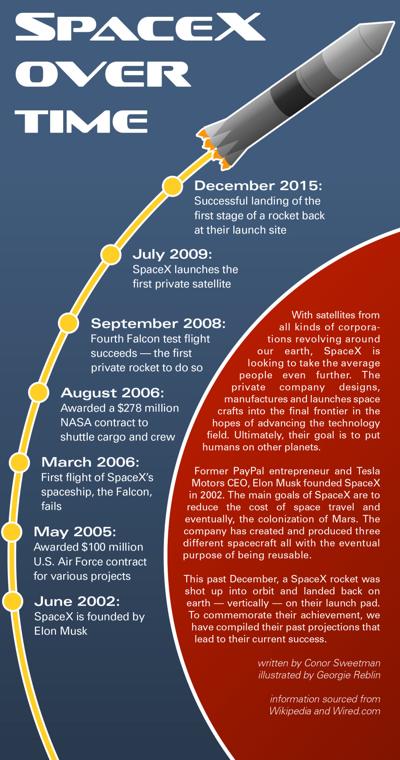 SPACEX OVER TIME

December 2015:
Successful landing of the first stage of a rocket back at their launch site

July 2009:
SpaceX launches the first private satellite

September 2008:
Fourth Falcon test flight succeeds — the first private rocket to do so

August 2006:
Awarded a $278 million NASA contract to shuttle cargo and crew

March 2006:
First flight of SpaceX's spaceship, the Falcon, fails

May 2005:
Awarded $100 million U.S. Air Force contract for various projects

June 2002:
SpaceX is founded by Elon Musk

With satellites from all kinds of corporations revolving around our earth, SpaceX is looking to take the average people even further. The private company designs, manufactures and launches space crafts into the final frontier in the hopes of advancing the technology field. Ultimately, their goal is to put humans on other planets.

Former PayPal entrepreneur and Tesla Motors CEO, Elon Musk founded SpaceX in 2002. The main goals of SpaceX are to reduce the cost of space travel and eventually, the colonization of Mars. The company has created and produced three different spacecraft all with the eventual purpose of being reusable.

This past December, a SpaceX rocket was shot up into orbit and landed back on earth — vertically — on their launch pad. To commemorate their achievement, we have compiled their past projections that lead to their current success.

written by Conor Sweetman
illustrated by Georgie Reblin

information sourced from Wikipedia and Wired.com